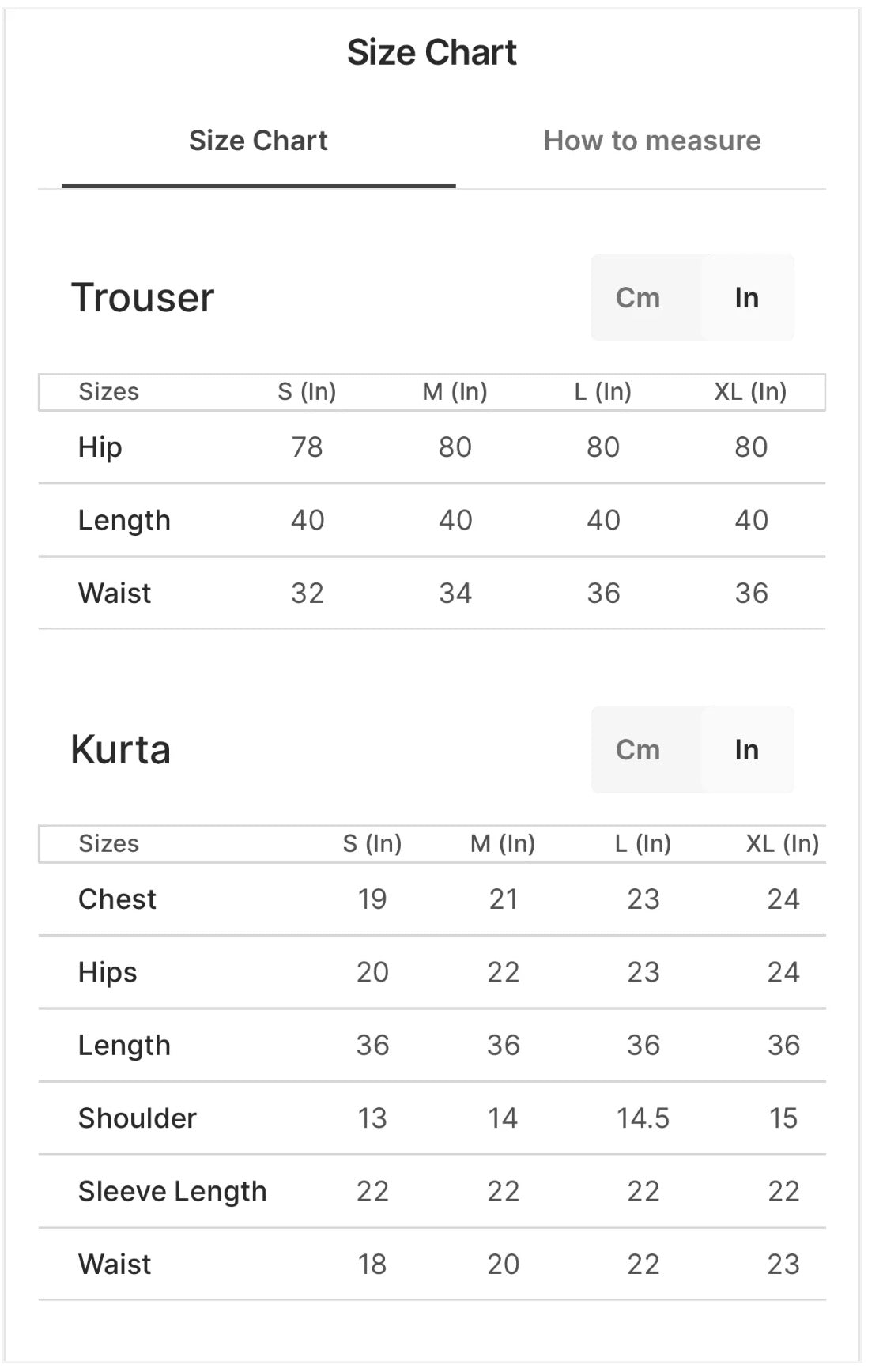 Size Chart

Size Chart

How to measure

Trouser

Cm In

| Sizes | S (In) | M (In) | L (In) | XL (In) |
|---|---|---|---|---|
| Hip | 78 | 80 | 80 | 80 |
| Length | 40 | 40 | 40 | 40 |
| Waist | 32 | 34 | 36 | 36 |

Kurta

Cm In

| Sizes | S (In) | M (In) | L (In) | XL (In) |
|---|---|---|---|---|
| Chest | 19 | 21 | 23 | 24 |
| Hips | 20 | 22 | 23 | 24 |
| Length | 36 | 36 | 36 | 36 |
| Shoulder | 13 | 14 | 14.5 | 15 |
| Sleeve Length | 22 | 22 | 22 | 22 |
| Waist | 18 | 20 | 22 | 23 |